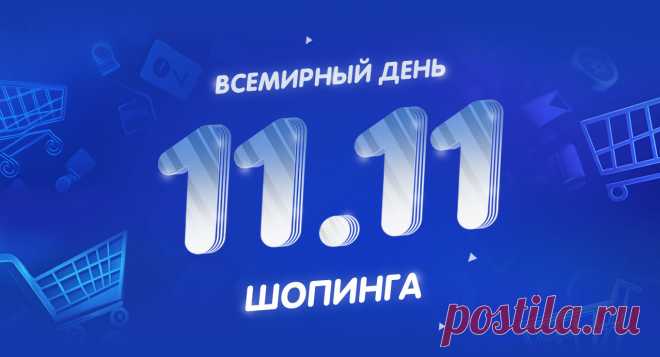 ВСЕМИРНЫЙ ДЕНЬ

11.11

ШОПИНГА

postila.ru